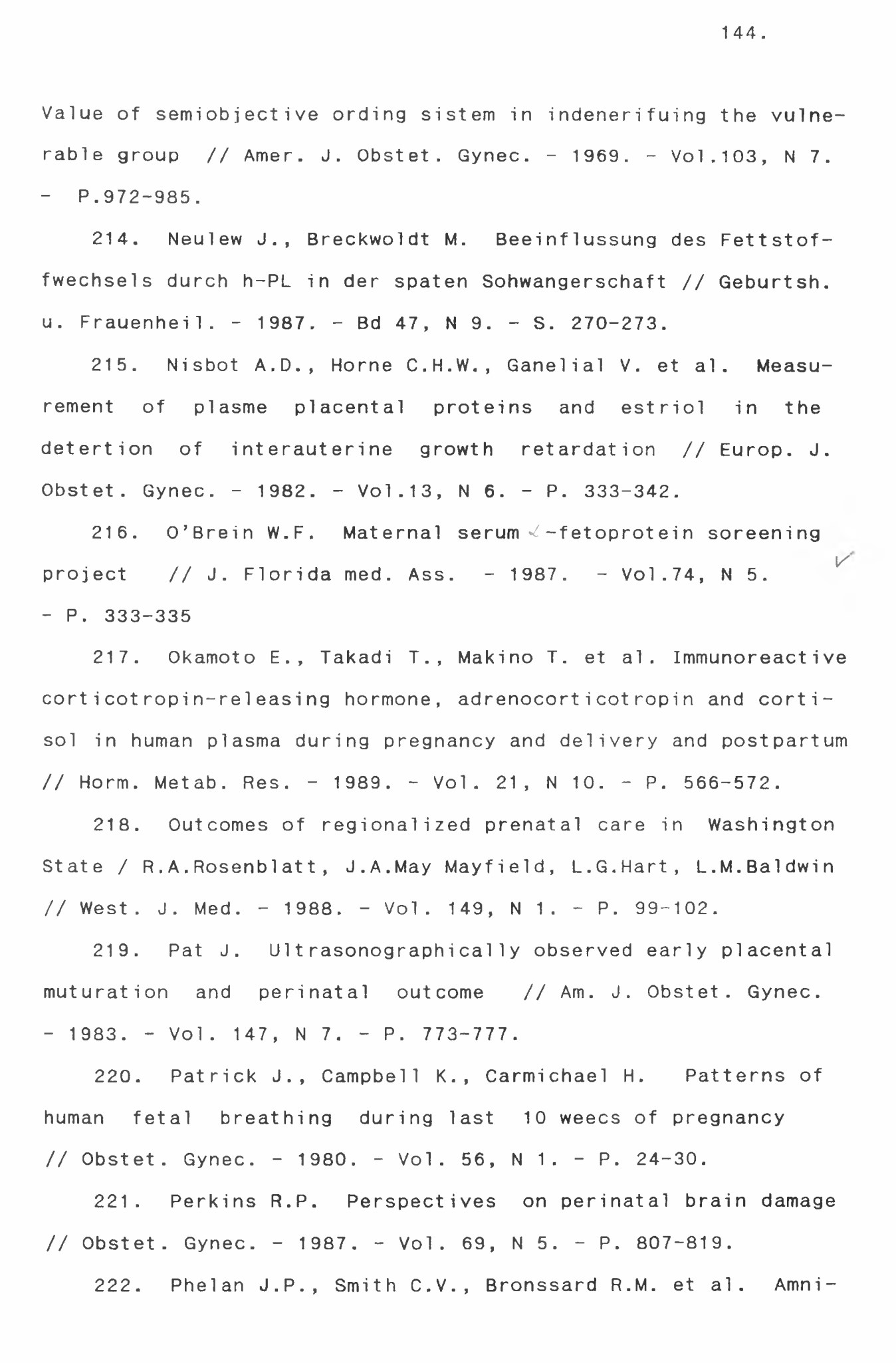 144.

Value of semiobjective ording sistem in indenerifuing the vulnerable group // Amer. J. Obstet. Gynec. - 1969. - Vol.103, N 7. - P.972-985.

214. Neulew J., Breckwoldt M. Beeinflussung des Fettstoffwechsels durch h-PL in der spaten Sohwangerschaft // Geburtsh. u. Frauenheil. - 1987. - Bd 47, N 9. - S. 270-273.

215. Nisbot A.D., Horne C.H.W., Ganelial V. et al. Measurement of plasme placental proteins and estriol in the detertion of interauterine growth retardation // Europ. J. Obstet. Gynec. - 1982. - Vol.13, N 6. - P. 333-342.

216. O'Brein W.F. Maternal serum $\alpha$-fetoprotein soreening project // J. Florida med. Ass. - 1987. - Vol.74, N 5. - P. 333-335

217. Okamoto E., Takadi T., Makino T. et al. Immunoreactive corticotropin-releasing hormone, adrenocorticotropin and cortisol in human plasma during pregnancy and delivery and postpartum // Horm. Metab. Res. - 1989. - Vol. 21, N 10. - P. 566-572.

218. Outcomes of regionalized prenatal care in Washington State / R.A.Rosenblatt, J.A.May Mayfield, L.G.Hart, L.M.Baldwin // West. J. Med. - 1988. - Vol. 149, N 1. - P. 99-102.

219. Pat J. Ultrasonographically observed early placental muturation and perinatal outcome // Am. J. Obstet. Gynec. - 1983. - Vol. 147, N 7. - P. 773-777.

220. Patrick J., Campbell K., Carmichael H. Patterns of human fetal breathing during last 10 weecs of pregnancy // Obstet. Gynec. - 1980. - Vol. 56, N 1. - P. 24-30.

221. Perkins R.P. Perspectives on perinatal brain damage // Obstet. Gynec. - 1987. - Vol. 69, N 5. - P. 807-819.

222. Phelan J.P., Smith C.V., Bronssard R.M. et al. Amni-